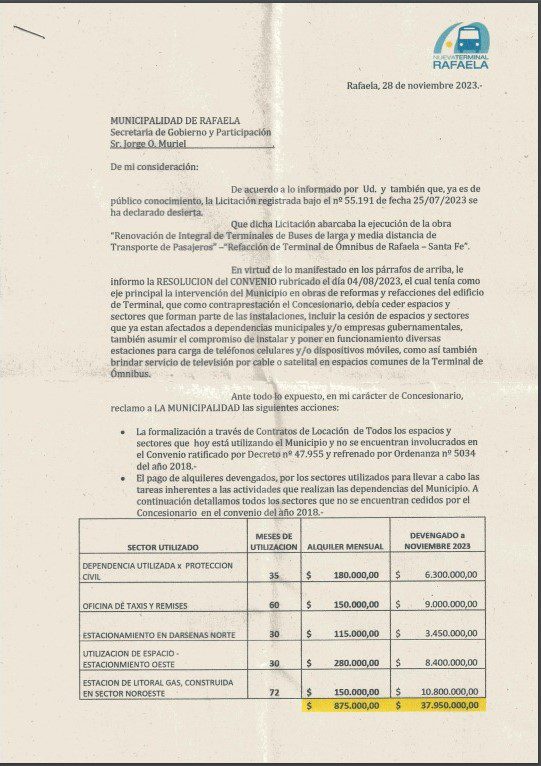 NUEVATERMINAL RAFAELA

Rafaela, 28 de noviembre 2023.-

MUNICIPALIDAD DE RAFAELA
Secretaria de Gobierno y Participación
Sr. Jorge O. Muriel

De mi consideración:

De acuerdo a lo informado por Ud. y también que, ya es de público conocimiento, la Licitación registrada bajo el nº 55.191 de fecha 25/07/2023 se ha declarado desierta.

Que dicha Licitación abarcaba la ejecución de la obra "Renovación de Integral de Terminales de Buses de larga y media distancia de Transporte de Pasajeros" –"Refacción de Terminal de Ómnibus de Rafaela – Santa Fe".

En virtud de lo manifestado en los párrafos de arriba, le informo la RESOLUCION del CONVENIO rubricado el día 04/08/2023, el cual tenía como eje principal la intervención del Municipio en obras de reformas y refacciones del edificio de Terminal, que como contraprestación el Concesionario, debía ceder espacios y sectores que forman parte de las instalaciones, incluir la cesión de espacios y sectores que ya estan afectados a dependencias municipales y/o empresas gubernamentales, también asumir el compromiso de instalar y poner en funcionamiento diversas estaciones para carga de teléfonos celulares y/o dispositivos móviles, como así también brindar servicio de televisión por cable o satelital en espacios comunes de la Terminal de Ómnibus.

Ante todo lo expuesto, en mi carácter de Concesionario, reclamo a LA MUNICIPALIDAD las siguientes acciones:

• La formalización a través de Contratos de Locación de Todos los espacios y sectores que hoy está utilizando el Municipio y no se encuentran involucrados en el Convenio ratificado por Decreto nº 47.955 y refrenado por Ordenanza nº 5034 del año 2018.-
• El pago de alquileres devengados, por los sectores utilizados para llevar a cabo las tareas inherentes a las actividades que realizan las dependencias del Municipio. A continuación detallamos todos los sectores que no se encuentran cedidos por el Concesionario en el convenio del año 2018.-

| SECTOR UTILIZADO | MESES DE UTILIZACION | ALQUILER MENSUAL | DEVENGADO a NOVIEMBRE 2023 |
|---|---|---|---|
| DEPENDENCIA UTILIZADA x PROTECCION CIVIL | 35 | $ 180.000,00 | $ 6.300.000,00 |
| OFICINA DE TAXIS Y REMISES | 60 | $ 150.000,00 | $ 9.000.000,00 |
| ESTACIONAMIENTO EN DARSENAS NORTE | 30 | $ 115.000,00 | $ 3.450.000,00 |
| UTILIZACION DE ESPACIO - ESTACIONMIENTO OESTE | 30 | $ 280.000,00 | $ 8.400.000,00 |
| ESTACION DE LITORAL GAS, CONSTRUIDA EN SECTOR NOROESTE | 72 | $ 150.000,00 | $ 10.800.000,00 |
| | | $ 875.000,00 | $ 37.950.000,00 |